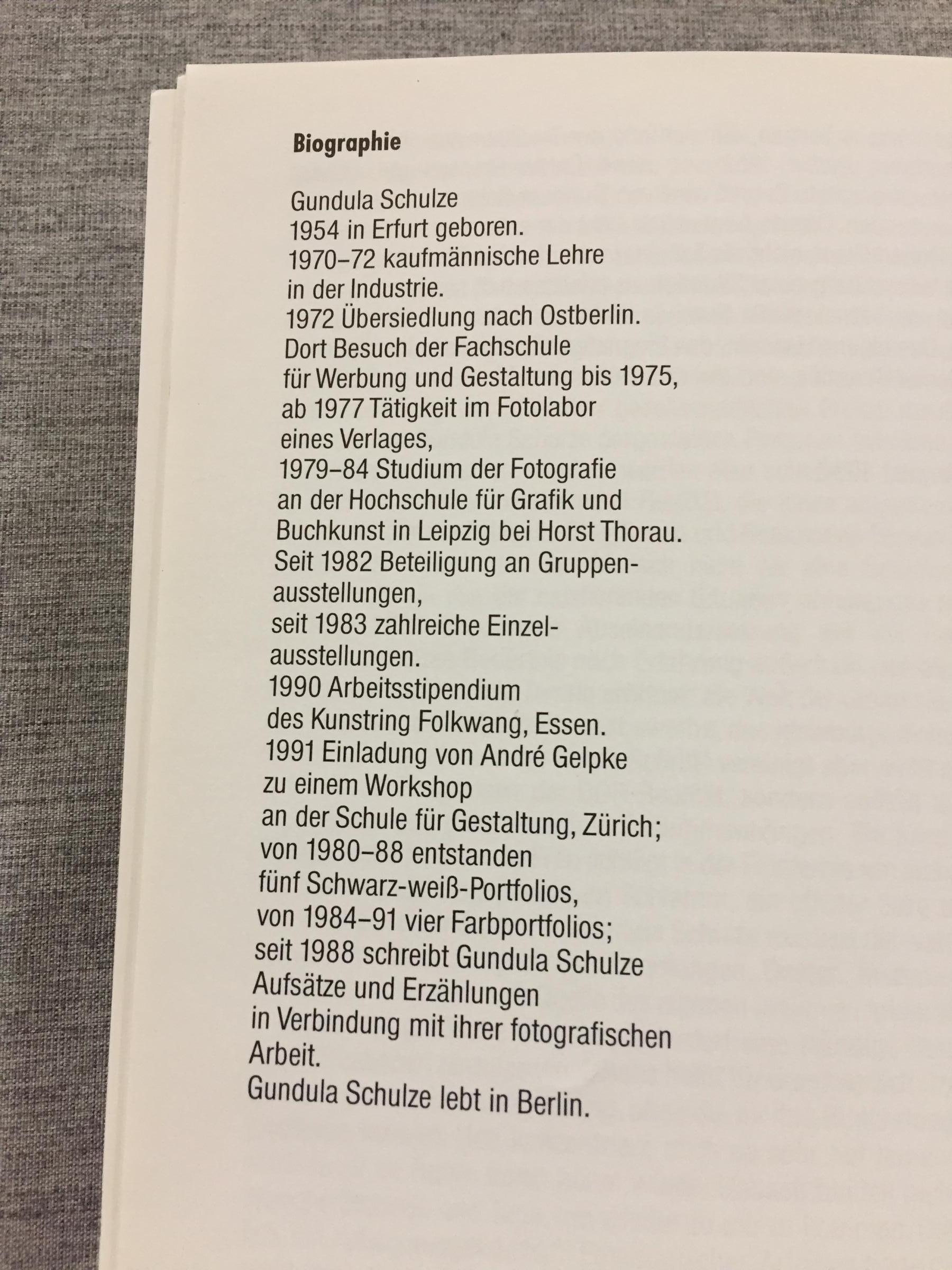 **Biographie**

Gundula Schulze
1954 in Erfurt geboren.
1970–72 kaufmännische Lehre in der Industrie.
1972 Übersiedlung nach Ostberlin.
Dort Besuch der Fachschule für Werbung und Gestaltung bis 1975,
ab 1977 Tätigkeit im Fotolabor eines Verlages,
1979–84 Studium der Fotografie an der Hochschule für Grafik und Buchkunst in Leipzig bei Horst Thorau.
Seit 1982 Beteiligung an Gruppenausstellungen,
seit 1983 zahlreiche Einzelausstellungen.
1990 Arbeitsstipendium des Kunstring Folkwang, Essen.
1991 Einladung von André Gelpke zu einem Workshop an der Schule für Gestaltung, Zürich;
von 1980–88 entstanden fünf Schwarz-weiß-Portfolios,
von 1984–91 vier Farbportfolios;
seit 1988 schreibt Gundula Schulze Aufsätze und Erzählungen in Verbindung mit ihrer fotografischen Arbeit.
Gundula Schulze lebt in Berlin.